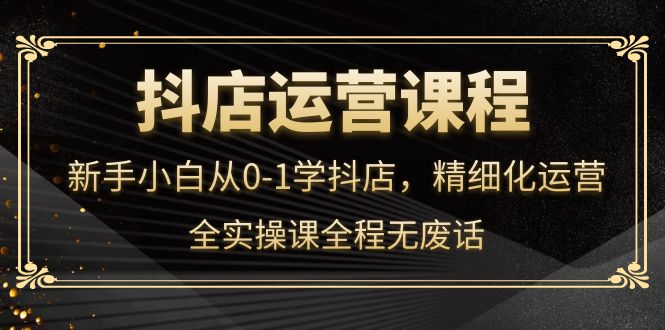 抖店运营课程

新手小白从0-1学抖店，精细化运营

全实操课全程无废话